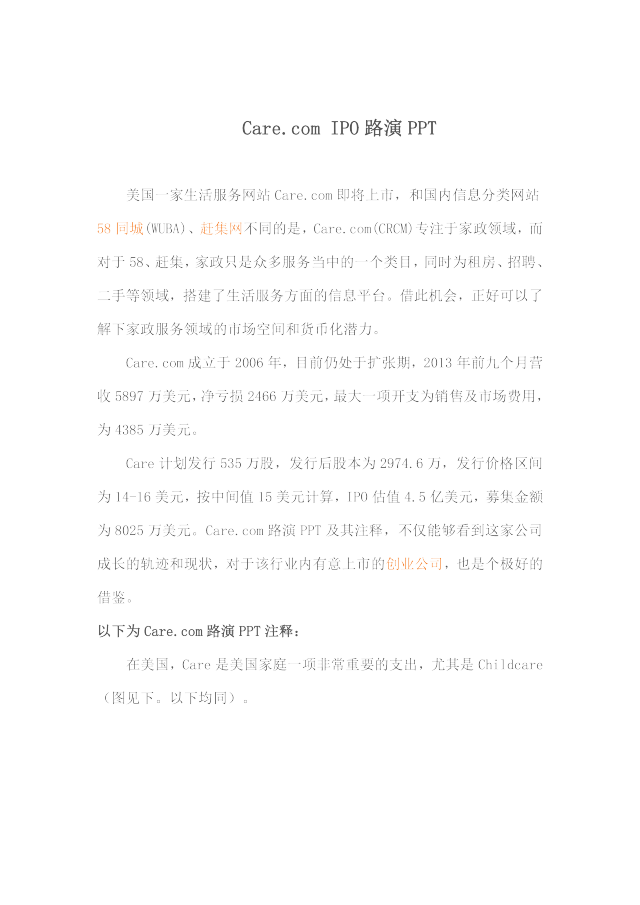 Care.com IPO 路演 PPT

美国一家生活服务网站 Care.com 即将上市，和国内信息分类网站 58 同城(WUBA)、赶集网不同的是，Care.com(CRCM)专注于家政领域，而对于 58、赶集，家政只是众多服务当中的一个类目，同时为租房、招聘、二手等领域，搭建了生活服务方面的信息平台。借此机会，正好可以了解下家政服务领域的市场空间和货币化潜力。

Care.com 成立于 2006 年，目前仍处于扩张期，2013 年前九个月营收 5897 万美元，净亏损 2466 万美元，最大一项开支为销售及市场费用，为 4385 万美元。

Care 计划发行 535 万股，发行后股本为 2974.6 万，发行价格区间为 14-16 美元，按中间值 15 美元计算，IPO 估值 4.5 亿美元，募集金额为 8025 万美元。Care.com 路演 PPT 及其注释，不仅能够看到这家公司成长的轨迹和现状，对于该行业内有意上市的创业公司，也是个极好的借鉴。

以下为 Care.com 路演 PPT 注释：

在美国，Care 是美国家庭一项非常重要的支出，尤其是 Childcare（图见下。以下均同）。